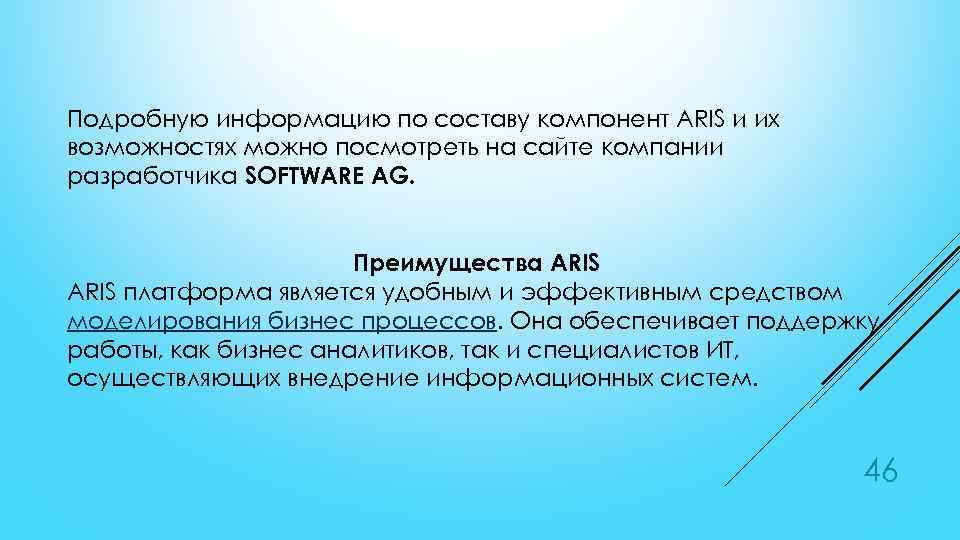 Подробную информацию по составу компонент ARIS и их возможностях можно посмотреть на сайте компании разработчика SOFTWARE AG.

Преимущества ARIS
ARIS платформа является удобным и эффективным средством моделирования бизнес процессов. Она обеспечивает поддержку работы, как бизнес аналитиков, так и специалистов ИТ, осуществляющих внедрение информационных систем.

46